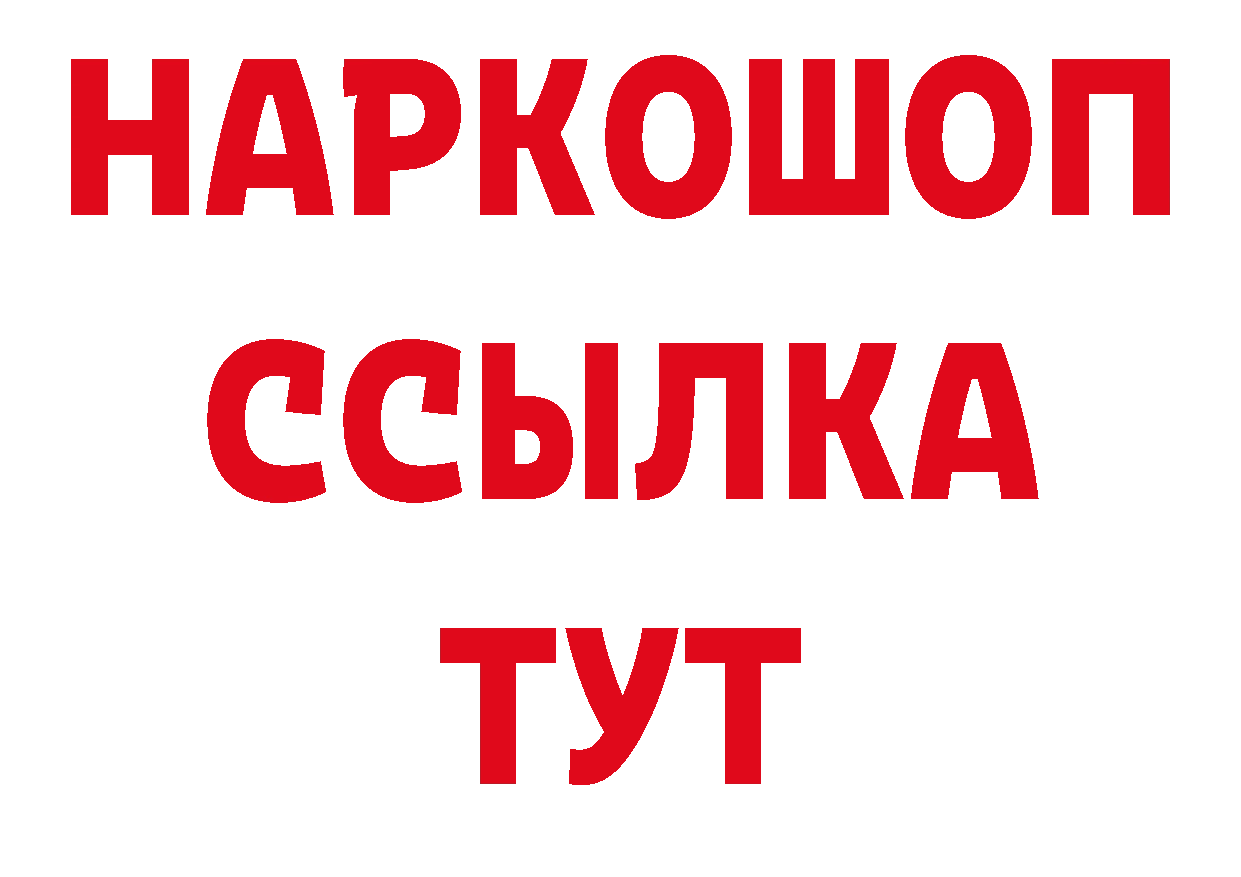 НАРКОШОП
ССЫЛКА
ТУТ